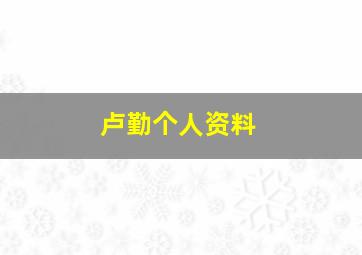 卢勤个人资料